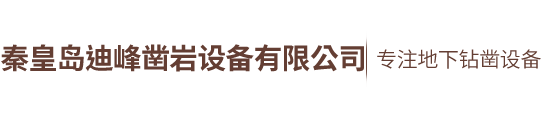 秦皇岛迪峰凿岩设备有限公司

专注地下钻凿设备